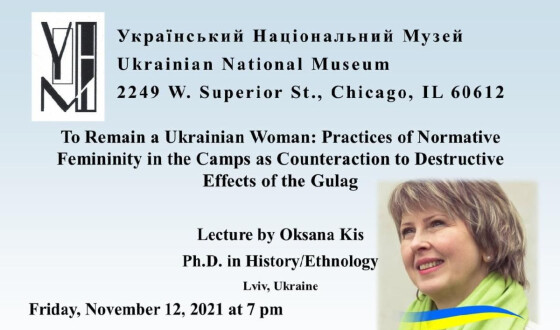 УНМ

Український Національний Музей
Ukrainian National Museum
2249 W. Superior St., Chicago, IL 60612

To Remain a Ukrainian Woman: Practices of Normative Femininity in the Camps as Counteraction to Destructive Effects of the Gulag

Lecture by Oksana Kis
Ph.D. in History/Ethnology
Lviv, Ukraine

Friday, November 12, 2021 at 7 pm